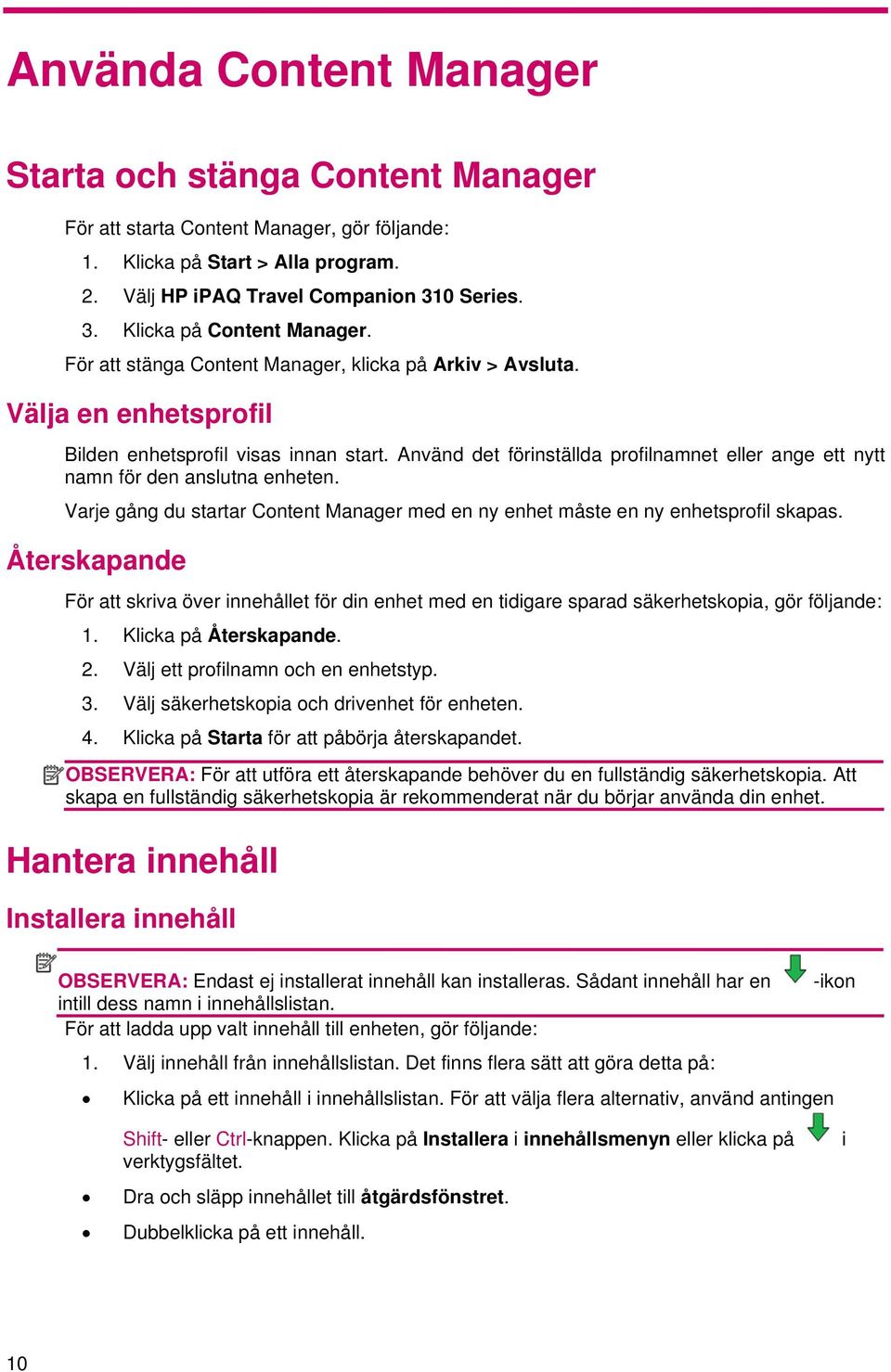 Använda Content Manager

Starta och stänga Content Manager

För att starta Content Manager, gör följande:

1. Klicka på Start > Alla program.
2. Välj HP iPAQ Travel Companion 310 Series.
3. Klicka på Content Manager.

För att stänga Content Manager, klicka på Arkiv > Avsluta.

Välja en enhetsprofil

Bilden enhetsprofil visas innan start. Använd det förinställda profilnamnet eller ange ett nytt namn för den anslutna enheten.

Varje gång du startar Content Manager med en ny enhet måste en ny enhetsprofil skapas.

Återskapande

För att skriva över innehållet för din enhet med en tidigare sparad säkerhetskopia, gör följande:

1. Klicka på Återskapande.
2. Välj ett profilnamn och en enhetstyp.
3. Välj säkerhetskopia och drivenhet för enheten.
4. Klicka på Starta för att påbörja återskapandet.

OBSERVERA: För att utföra ett återskapande behöver du en fullständig säkerhetskopia. Att skapa en fullständig säkerhetskopia är rekommenderat när du börjar använda din enhet.

Hantera innehåll

Installera innehåll

OBSERVERA: Endast ej installerat innehåll kan installeras. Sådant innehåll har en -ikon intill dess namn i innehållslistan.

För att ladda upp valt innehåll till enheten, gör följande:

1. Välj innehåll från innehållslistan. Det finns flera sätt att göra detta på:

• Klicka på ett innehåll i innehållslistan. För att välja flera alternativ, använd antingen Shift- eller Ctrl-knappen. Klicka på Installera i innehållsmenyn eller klicka på i verktygsfältet.

• Dra och släpp innehållet till åtgärdsfönstret.

• Dubbelklicka på ett innehåll.

10